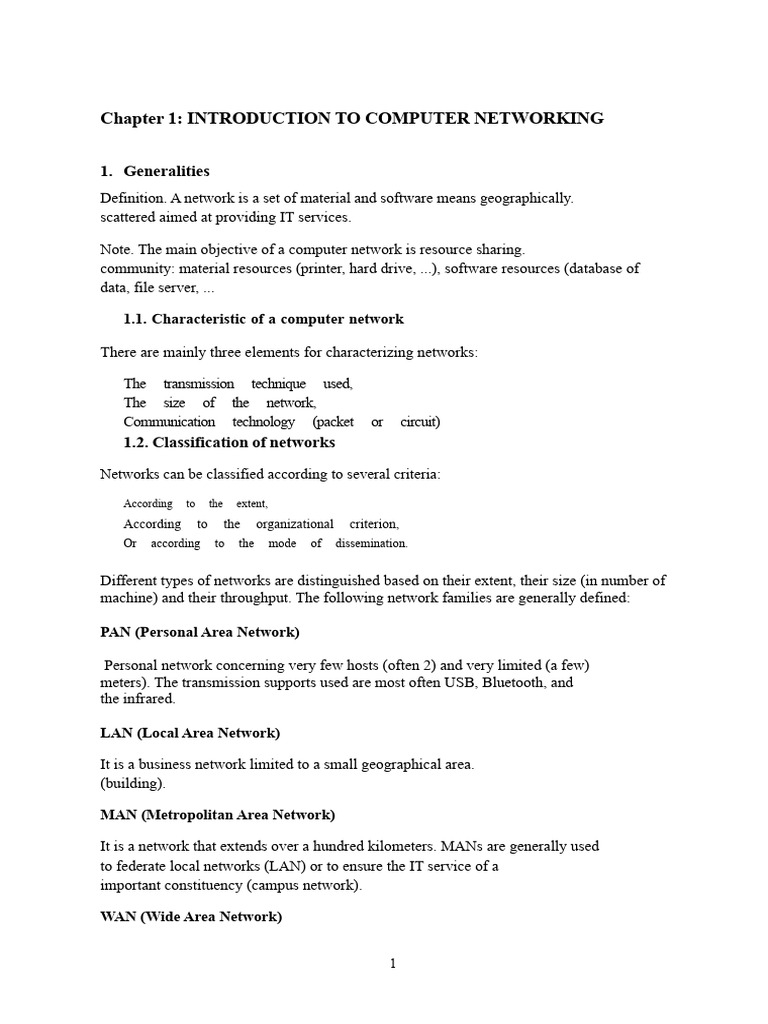 Chapter 1: INTRODUCTION TO COMPUTER NETWORKING

1. Generalities

Definition. A network is a set of material and software means geographically. scattered aimed at providing IT services.

Note. The main objective of a computer network is resource sharing. community: material resources (printer, hard drive, ...), software resources (database of data, file server, ...

1.1. Characteristic of a computer network

There are mainly three elements for characterizing networks:

The transmission technique used,
The size of the network,
Communication technology (packet or circuit)

1.2. Classification of networks

Networks can be classified according to several criteria:

According to the extent,
According to the organizational criterion,
Or according to the mode of dissemination.

Different types of networks are distinguished based on their extent, their size (in number of machine) and their throughput. The following network families are generally defined:

PAN (Personal Area Network)

Personal network concerning very few hosts (often 2) and very limited (a few) meters). The transmission supports used are most often USB, Bluetooth, and the infrared.

LAN (Local Area Network)

It is a business network limited to a small geographical area. (building).

MAN (Metropolitan Area Network)

It is a network that extends over a hundred kilometers. MANs are generally used to federate local networks (LAN) or to ensure the IT service of a important constituency (campus network).

WAN (Wide Area Network)

1